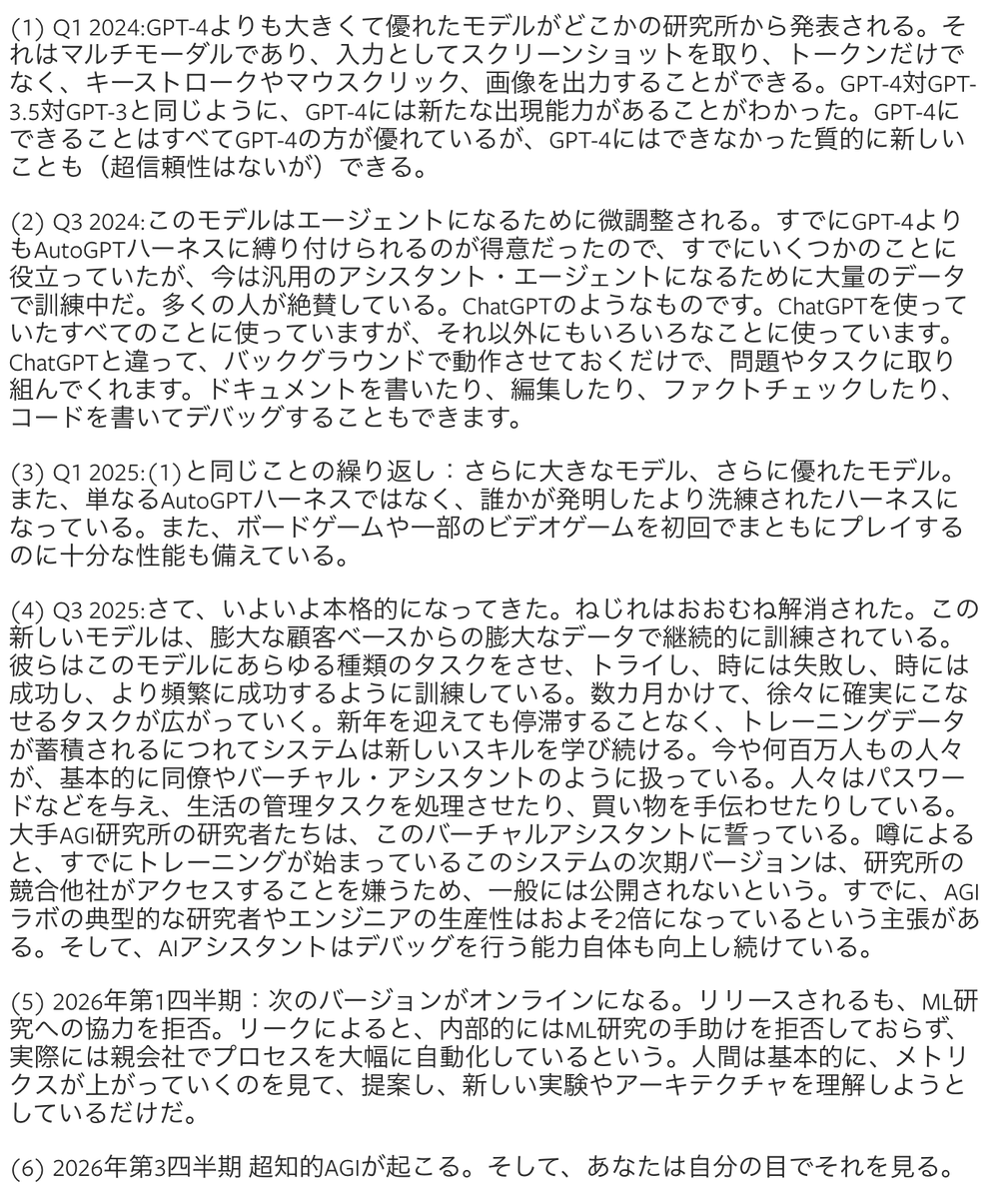 (1) Q1 2024:GPT-4よりも大きくて優れたモデルがどこかの研究所から発表される。それはマルチモーダルであり、入力としてスクリーンショットを取り、トークンだけでなく、キーストロークやマウスクリック、画像を出力することができる。GPT-4対GPT-3.5対GPT-3と同じように、GPT-4には新たな出現能力があることがわかった。GPT-4にできることはすべてGPT-4の方が優れているが、GPT-4にはできなかった質的に新しいことも（超信頼性はないが）できる。

(2) Q3 2024:このモデルはエージェントになるために微調整される。すでにGPT-4よりもAutoGPTハーネスに縛り付けられるのが得意だったので、すでにいくつかのことに役立っていたが、今は汎用のアシスタント・エージェントになるために大量のデータで訓練中だ。多くの人が絶賛している。ChatGPTのようなものです。ChatGPTを使っていたすべてのことに使っていますが、それ以外にもいろいろなことに使っています。ChatGPTと違って、バックグラウンドで動作させておくだけで、問題やタスクに取り組んでくれます。ドキュメントを書いたり、編集したり、ファクトチェックしたり、コードを書いてデバッグすることもできます。

(3) Q1 2025:(1)と同じことの繰り返し：さらに大きなモデル、さらに優れたモデル。また、単なるAutoGPTハーネスではなく、誰かが発明したより洗練されたハーネスになっている。また、ボードゲームや一部のビデオゲームを初回でまともにプレイするのに十分な性能も備えている。

(4) Q3 2025:さて、いよいよ本格的になってきた。ねじれはおおむね解消された。この新しいモデルは、膨大な顧客ベースからの膨大なデータで継続的に訓練されている。彼らはこのモデルにあらゆる種類のタスクをさせ、トライし、時には失敗し、時には成功し、より頻繁に成功するように訓練している。数カ月かけて、徐々に確実にこなせるタスクが広がっていく。新年を迎えても停滞することなく、トレーニングデータが蓄積されるにつれてシステムは新しいスキルを学び続ける。今や何百万人もの人々が、基本的に同僚やバーチャル・アシスタントのように扱っている。人々はパスワードなどを与え、生活の管理タスクを処理させたり、買い物を手伝わせたりしている。大手AGI研究所の研究者たちは、このバーチャルアシスタントに誓っている。噂によると、すでにトレーニングが始まっているこのシステムの次期バージョンは、研究所の競合他社がアクセスすることを嫌うため、一般には公開されないという。すでに、AGIラボの典型的な研究者やエンジニアの生産性はおよそ2倍になっているという主張がある。そして、AIアシスタントはデバッグを行う能力自体も向上し続けている。

(5) 2026年第1四半期：次のバージョンがオンラインになる。リリースされるも、ML研究への協力を拒否。リークによると、内部的にはML研究の手助けを拒否しておらず、実際には親会社でプロセスを大幅に自動化しているという。人間は基本的に、メトリクスが上がっていくのを見て、提案し、新しい実験やアーキテクチャを理解しようとしているだけだ。

(6) 2026年第3四半期 超知的AGIが起こる。そして、あなたは自分の目でそれを見る。